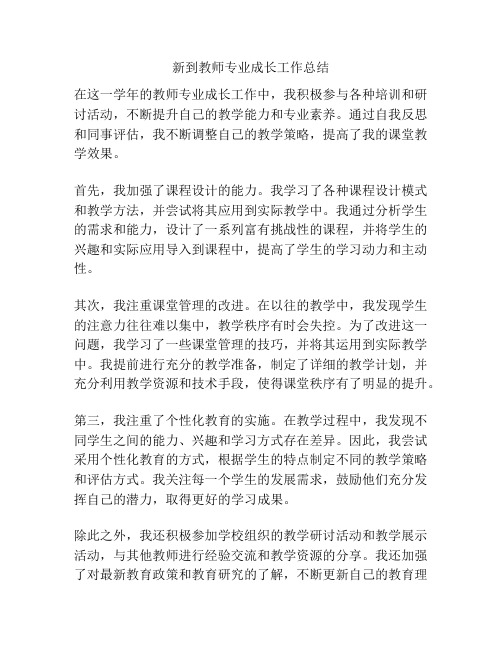 新到教师专业成长工作总结

在这一学年的教师专业成长工作中，我积极参与各种培训和研讨活动，不断提升自己的教学能力和专业素养。通过自我反思和同事评估，我不断调整自己的教学策略，提高了我的课堂教学效果。

首先，我加强了课程设计的能力。我学习了各种课程设计模式和教学方法，并尝试将其应用到实际教学中。我通过分析学生的需求和能力，设计了一系列富有挑战性的课程，并将学生的兴趣和实际应用导入到课程中，提高了学生的学习动力和主动性。

其次，我注重课堂管理的改进。在以往的教学中，我发现学生的注意力往往难以集中，教学秩序有时会失控。为了改进这一问题，我学习了一些课堂管理的技巧，并将其运用到实际教学中。我提前进行充分的教学准备，制定了详细的教学计划，并充分利用教学资源和技术手段，使得课堂秩序有了明显的提升。

第三，我注重了个性化教育的实施。在教学过程中，我发现不同学生之间的能力、兴趣和学习方式存在差异。因此，我尝试采用个性化教育的方式，根据学生的特点制定不同的教学策略和评估方式。我关注每一个学生的发展需求，鼓励他们充分发挥自己的潜力，取得更好的学习成果。

除此之外，我还积极参加学校组织的教学研讨活动和教学展示活动，与其他教师进行经验交流和教学资源的分享。我还加强了对最新教育政策和教育研究的了解，不断更新自己的教育理